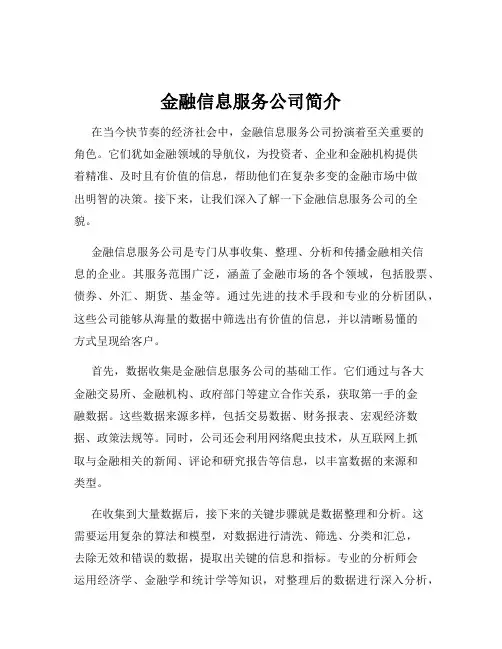 金融信息服务公司简介

在当今快节奏的经济社会中，金融信息服务公司扮演着至关重要的角色。它们犹如金融领域的导航仪，为投资者、企业和金融机构提供着精准、及时且有价值的信息，帮助他们在复杂多变的金融市场中做出明智的决策。接下来，让我们深入了解一下金融信息服务公司的全貌。

金融信息服务公司是专门从事收集、整理、分析和传播金融相关信息的企业。其服务范围广泛，涵盖了金融市场的各个领域，包括股票、债券、外汇、期货、基金等。通过先进的技术手段和专业的分析团队，这些公司能够从海量的数据中筛选出有价值的信息，并以清晰易懂的方式呈现给客户。

首先，数据收集是金融信息服务公司的基础工作。它们通过与各大金融交易所、金融机构、政府部门等建立合作关系，获取第一手的金融数据。这些数据来源多样，包括交易数据、财务报表、宏观经济数据、政策法规等。同时，公司还会利用网络爬虫技术，从互联网上抓取与金融相关的新闻、评论和研究报告等信息，以丰富数据的来源和类型。

在收集到大量数据后，接下来的关键步骤就是数据整理和分析。这需要运用复杂的算法和模型，对数据进行清洗、筛选、分类和汇总，去除无效和错误的数据，提取出关键的信息和指标。专业的分析师会运用经济学、金融学和统计学等知识，对整理后的数据进行深入分析，